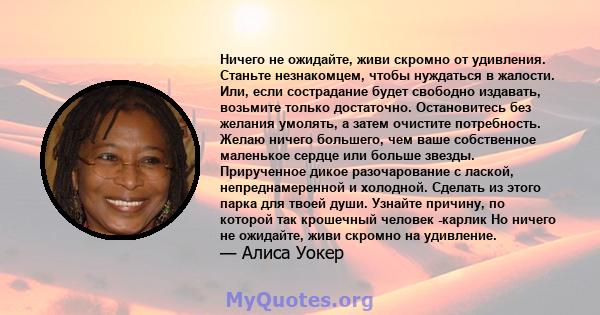 Ничего не ожидайте, живи скромно от удивления. Станьте незнакомцем, чтобы нуждаться в жалости. Или, если сострадание будет свободно издавать, возьмите только достаточно. Остановитесь без желания умолять, а затем очистите потребность. Желаю ничего большего, чем ваше собственное маленькое сердце или больше звезды. Прирученное дикое разочарование с лаской, непреднамеренной и холодной. Сделать из этого парка для твоей души. Узнайте причину, по которой так крошечный человек -карлик Но ничего не ожидайте, живи скромно на удивление.
— Алиса Уокер

MyQuotes.org